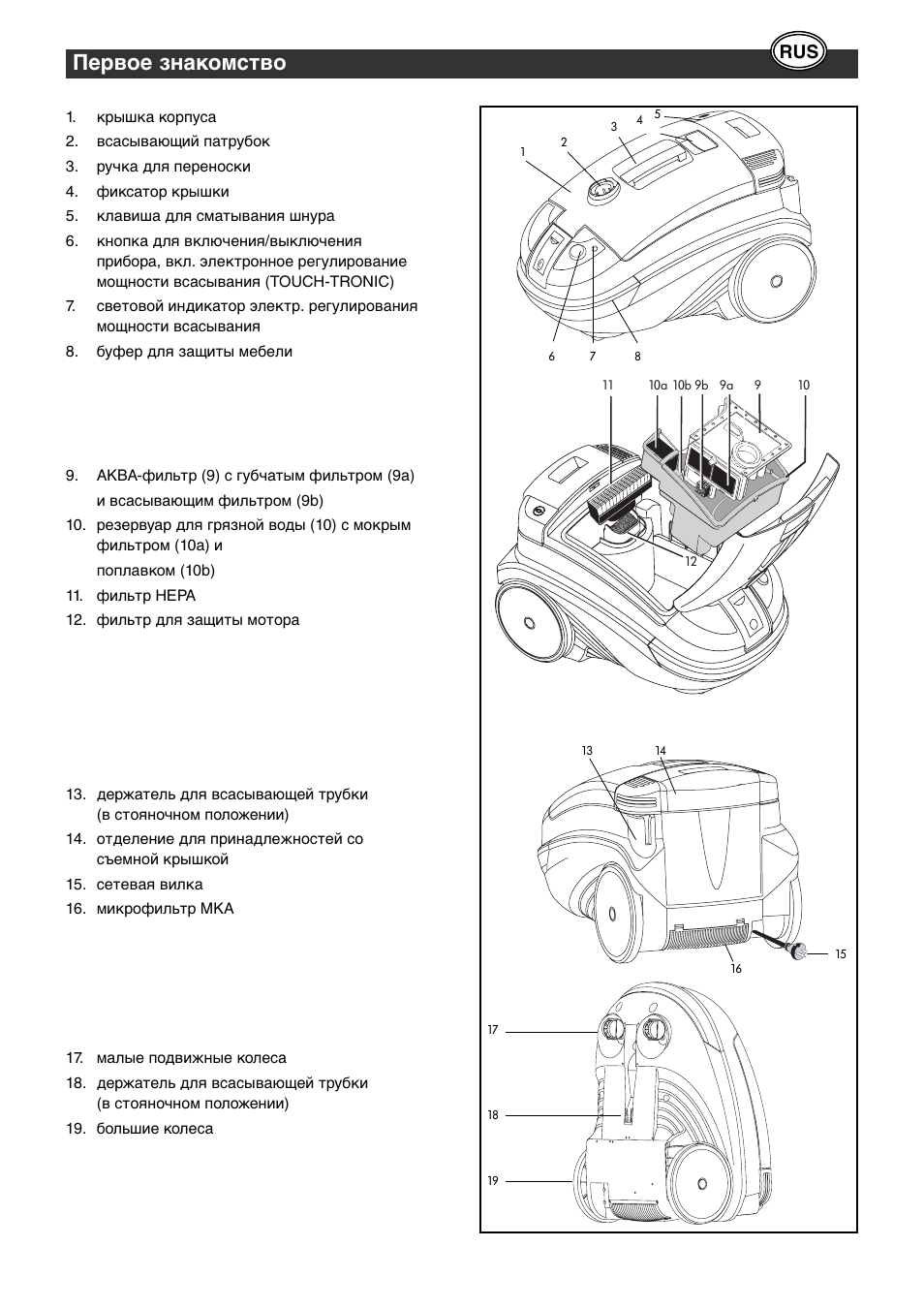 Первое знакомство

RUS

1. крышка корпуса
2. всасывающий патрубок
3. ручка для переноски
4. фиксатор крышки
5. клавиша для сматывания шнура
6. кнопка для включения/выключения прибора, вкл. электронное регулирование мощности всасывания (TOUCH-TRONIC)
7. световой индикатор электр. регулирования мощности всасывания
8. буфер для защиты мебели

9. AKBA-фильтр (9) с губчатым фильтром (9a) и всасывающим фильтром (9b)
10. резервуар для грязной воды (10) с мокрым фильтром (10a) и поплавком (10b)
11. фильтр HEPA
12. фильтр для защиты мотора

13. держатель для всасывающей трубки (в стояночном положении)
14. отделение для принадлежностей со съемной крышкой
15. сетевая вилка
16. микрофильтр MKA

17. малые подвижные колеса
18. держатель для всасывающей трубки (в стояночном положении)
19. большие колеса

1 2 3 4 5 6 7 8

11 10a 10b 9b 9a 9 10 12

13 14 15 16

17 18 19